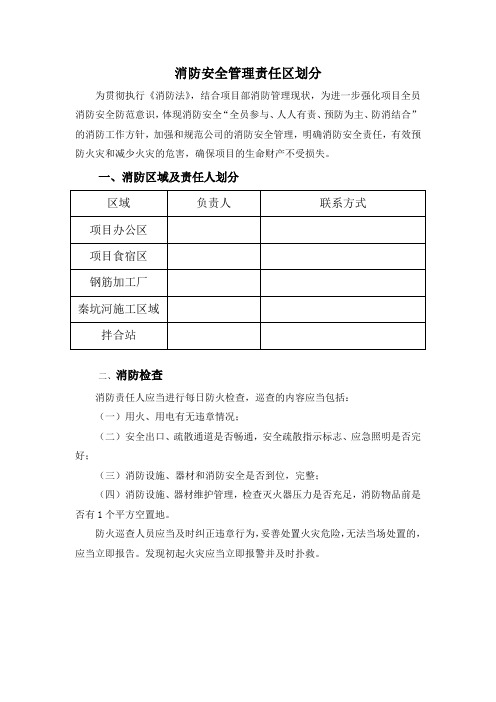 消防安全管理责任区划分

为贯彻执行《消防法》，结合项目部消防管理现状，为进一步强化项目全员消防安全防范意识，体现消防安全“全员参与、人人有责、预防为主、防消结合”的消防工作方针，加强和规范公司的消防安全管理，明确消防安全责任，有效预防火灾和减少火灾的危害，确保项目的生命财产不受损失。

一、消防区域及责任人划分

| 区域 | 负责人 | 联系方式 |
|---|---|---|
| 项目办公区 | | |
| 项目食宿区 | | |
| 钢筋加工厂 | | |
| 秦坑河施工区域 | | |
| 拌合站 | | |

二、消防检查

消防责任人应当进行每日防火检查，巡查的内容应当包括：

（一）用火、用电有无违章情况；

（二）安全出口、疏散通道是否畅通，安全疏散指示标志、应急照明是否完好；

（三）消防设施、器材和消防安全是否到位，完整；

（四）消防设施、器材维护管理，检查灭火器压力是否充足，消防物品前是否有1个平方空置地。

防火巡查人员应当及时纠正违章行为，妥善处置火灾危险，无法当场处置的，应当立即报告。发现初起火灾应当立即报警并及时扑救。